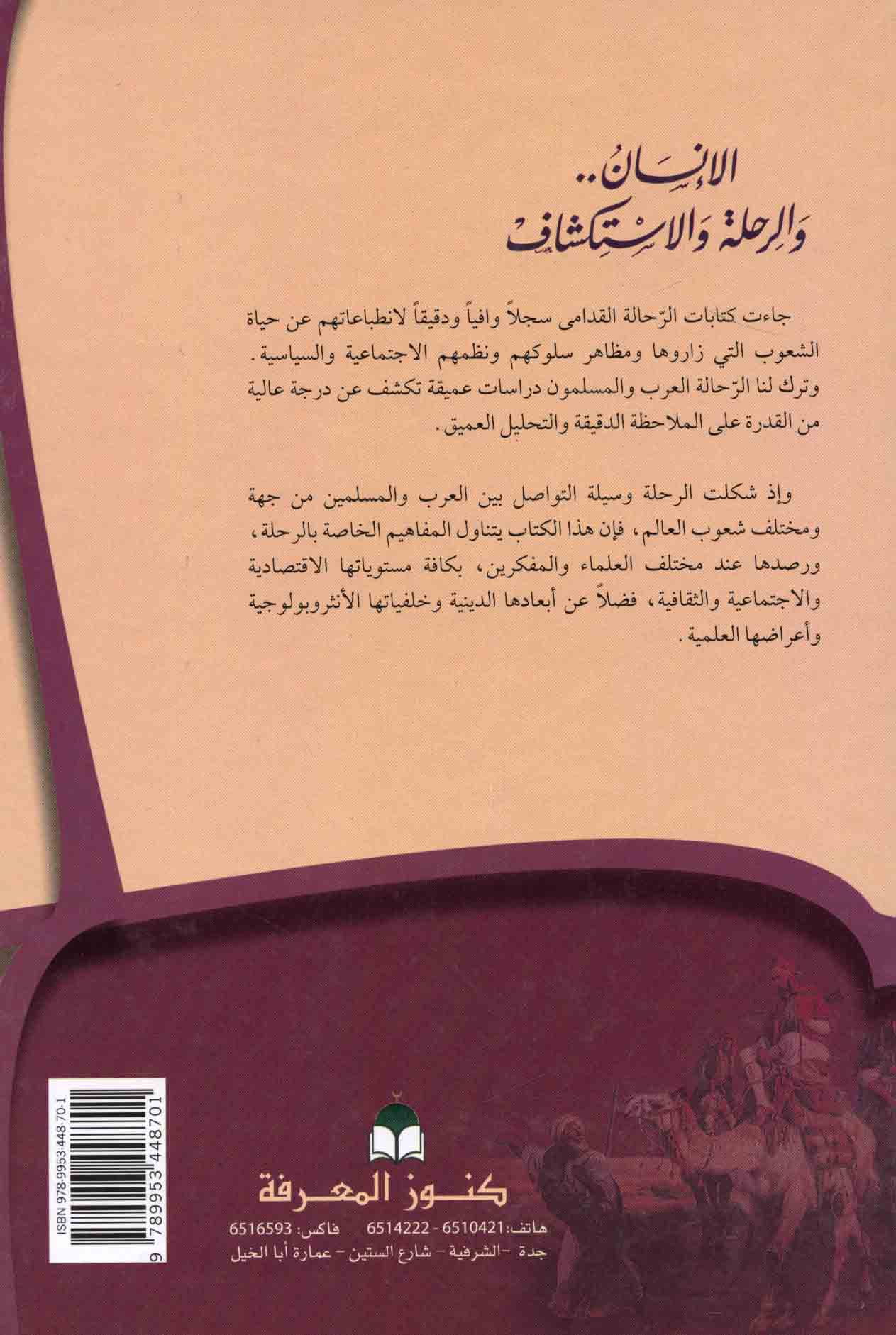 الإنسان..
والرحلة والاستكشاف

جاءت كتابات الرّحالة القدامى سجلاً وافياً ودقيقاً لانطباعاتهم عن حياة الشعوب التي زاروها ومظاهر سلوكهم ونظمهم الاجتماعية والسياسية. وترك لنا الرّحالة العرب والمسلمون دراسات عميقة تكشف عن درجة عالية من القدرة على الملاحظة الدقيقة والتحليل العميق.

وإذ شكلت الرحلة وسيلة التواصل بين العرب والمسلمين من جهة ومختلف شعوب العالم، فإن هذا الكتاب يتناول المفاهيم الخاصة بالرحلة، ورصدها عند مختلف العلماء والمفكرين، بكافة مستوياتها الاقتصادية والاجتماعية والثقافية، فضلاً عن أبعادها الدينية وخلفياتها الأنثروبولوجية وأعراضها العلمية.

ISBN 978-9953-448-70-1
9 789953 448701

كنوز المعرفة
هاتف: 6510421 - 6514222 فاكس: 6516593
جدة - الشرفية - شارع الستين - عمارة أبا الخيل